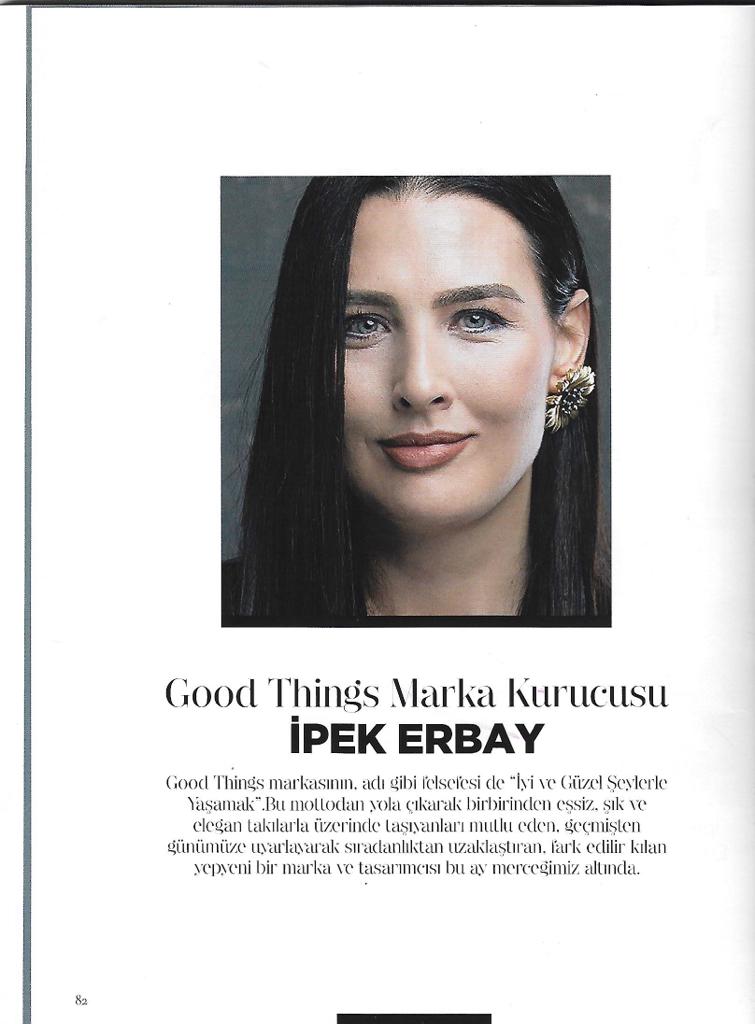 Good Things Marka Kurucusu
İPEK ERBAY

Good Things markasının, adı gibi felsefesi de "İyi ve Güzel Şeylerle Yaşamak".Bu mottodan yola çıkarak birbirinden eşsiz, şık ve elegan takılarla üzerinde taşıyanları mutlu eden, geçmişten günümüze uyarlayarak sıradanlıktan uzaklaştıran, fark edilir kılan yepyeni bir marka ve tasarımcısı bu ay merceğimiz altında.

82